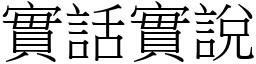 實話實說